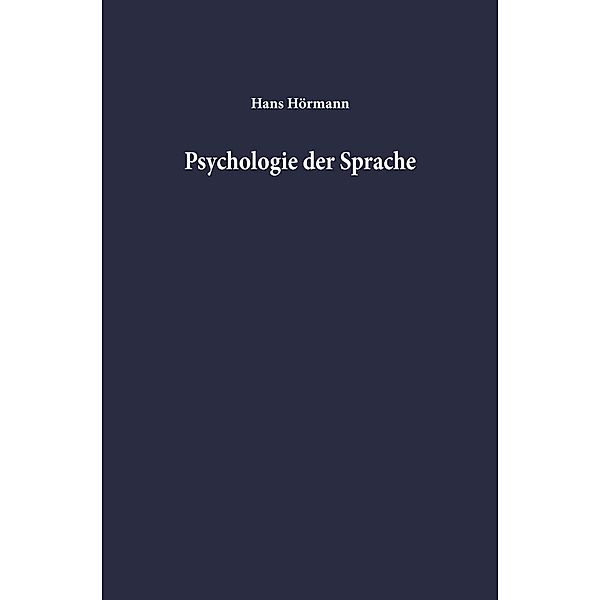 Hans Hörmann

Psychologie der Sprache